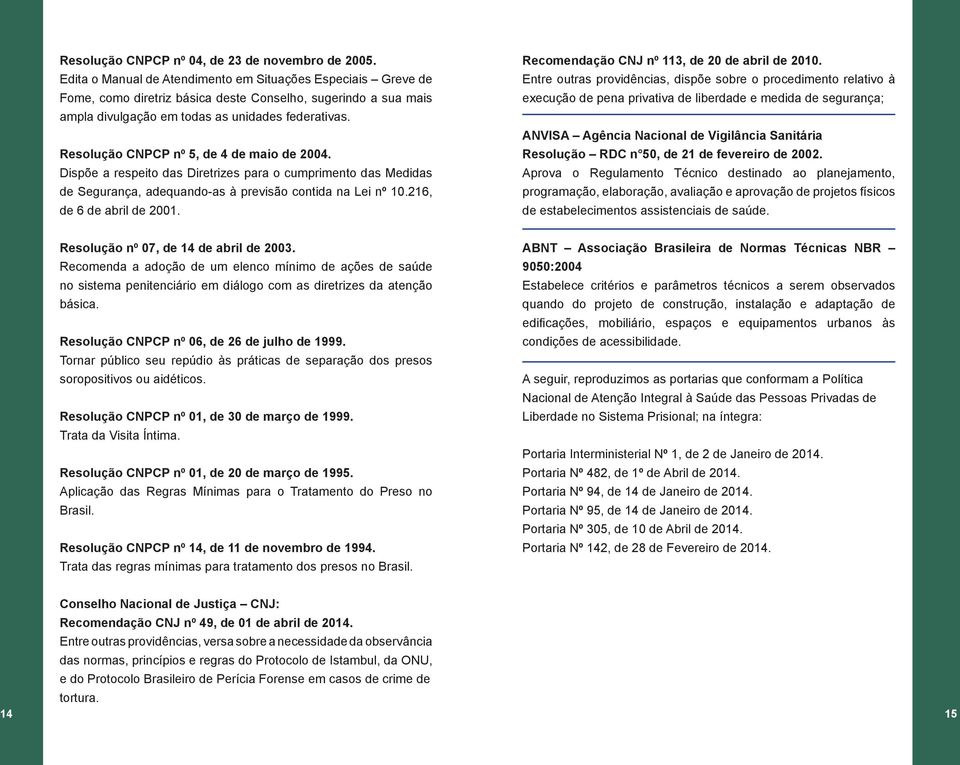 Resolução CNPCP nº 04, de 23 de novembro de 2005.
Edita o Manual de Atendimento em Situações Especiais – Greve de Fome, como diretriz básica deste Conselho, sugerindo a sua mais ampla divulgação em todas as unidades federativas.

Resolução CNPCP nº 5, de 4 de maio de 2004.
Dispõe a respeito das Diretrizes para o cumprimento das Medidas de Segurança, adequando-as à previsão contida na Lei nº 10.216, de 6 de abril de 2001.

Resolução nº 07, de 14 de abril de 2003.
Recomenda a adoção de um elenco mínimo de ações de saúde no sistema penitenciário em diálogo com as diretrizes da atenção básica.

Resolução CNPCP nº 06, de 26 de julho de 1999.
Tornar público seu repúdio às práticas de separação dos presos soropositivos ou aidéticos.

Resolução CNPCP nº 01, de 30 de março de 1999.
Trata da Visita Íntima.

Resolução CNPCP nº 01, de 20 de março de 1995.
Aplicação das Regras Mínimas para o Tratamento do Preso no Brasil.

Resolução CNPCP nº 14, de 11 de novembro de 1994.
Trata das regras mínimas para tratamento dos presos no Brasil.

Conselho Nacional de Justiça – CNJ:
Recomendação CNJ nº 49, de 01 de abril de 2014.
Entre outras providências, versa sobre a necessidade da observância das normas, princípios e regras do Protocolo de Istambul, da ONU, e do Protocolo Brasileiro de Perícia Forense em casos de crime de tortura.

14

Recomendação CNJ nº 113, de 20 de abril de 2010.
Entre outras providências, dispõe sobre o procedimento relativo à execução de pena privativa de liberdade e medida de segurança;

ANVISA – Agência Nacional de Vigilância Sanitária
Resolução – RDC n°50, de 21 de fevereiro de 2002.
Aprova o Regulamento Técnico destinado ao planejamento, programação, elaboração, avaliação e aprovação de projetos físicos de estabelecimentos assistenciais de saúde.

ABNT – Associação Brasileira de Normas Técnicas NBR – 9050:2004
Estabelece critérios e parâmetros técnicos a serem observados quando do projeto de construção, instalação e adaptação de edificações, mobiliário, espaços e equipamentos urbanos às condições de acessibilidade.

A seguir, reproduzimos as portarias que conformam a Política Nacional de Atenção Integral à Saúde das Pessoas Privadas de Liberdade no Sistema Prisional; na íntegra:

Portaria Interministerial Nº 1, de 2 de Janeiro de 2014.
Portaria Nº 482, de 1º de Abril de 2014.
Portaria Nº 94, de 14 de Janeiro de 2014.
Portaria Nº 95, de 14 de Janeiro de 2014.
Portaria Nº 305, de 10 de Abril de 2014.
Portaria Nº 142, de 28 de Fevereiro de 2014.

15